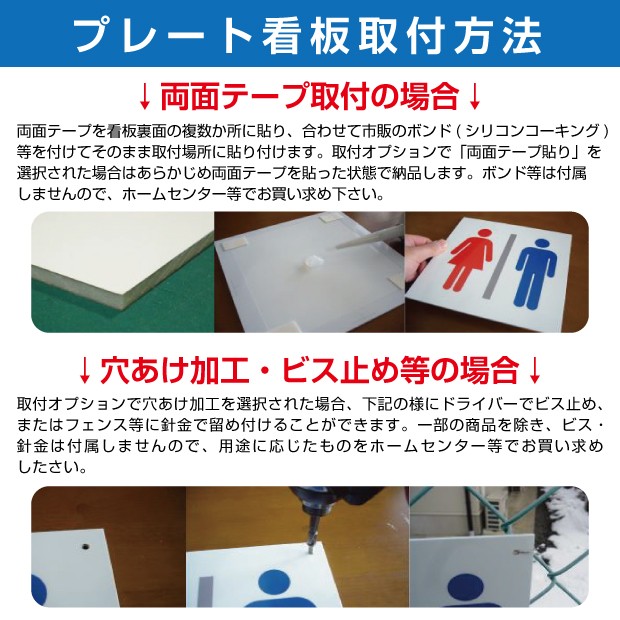 プレート看板取付方法

↓両面テープ取付の場合↓

両面テープを看板裏面の複数か所に貼り、合わせて市販のボンド（シリコンコーキング）等を付けてそのまま取付場所に貼り付けます。取付オプションで「両面テープ貼り」を選択された場合はあらかじめ両面テープを貼った状態で納品します。ボンド等は付属しませんので、ホームセンター等でお買い求め下さい。

↓穴あけ加工・ビス止め等の場合↓

取付オプションで穴あけ加工を選択された場合、下記の様にドライバーでビス止め、またはフェンス等に針金で留め付けることができます。一部の商品を除き、ビス・針金は付属しませんので、用途に応じたものをホームセンター等でお買い求めしたさい。